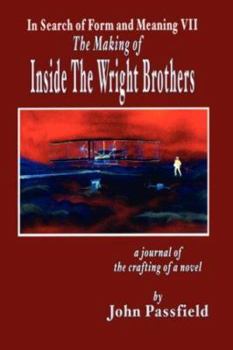 In Search of Form and Meaning VII
The Making of
Inside The Wright Brothers

a journal of
the crafting of a novel

by
John Passfield